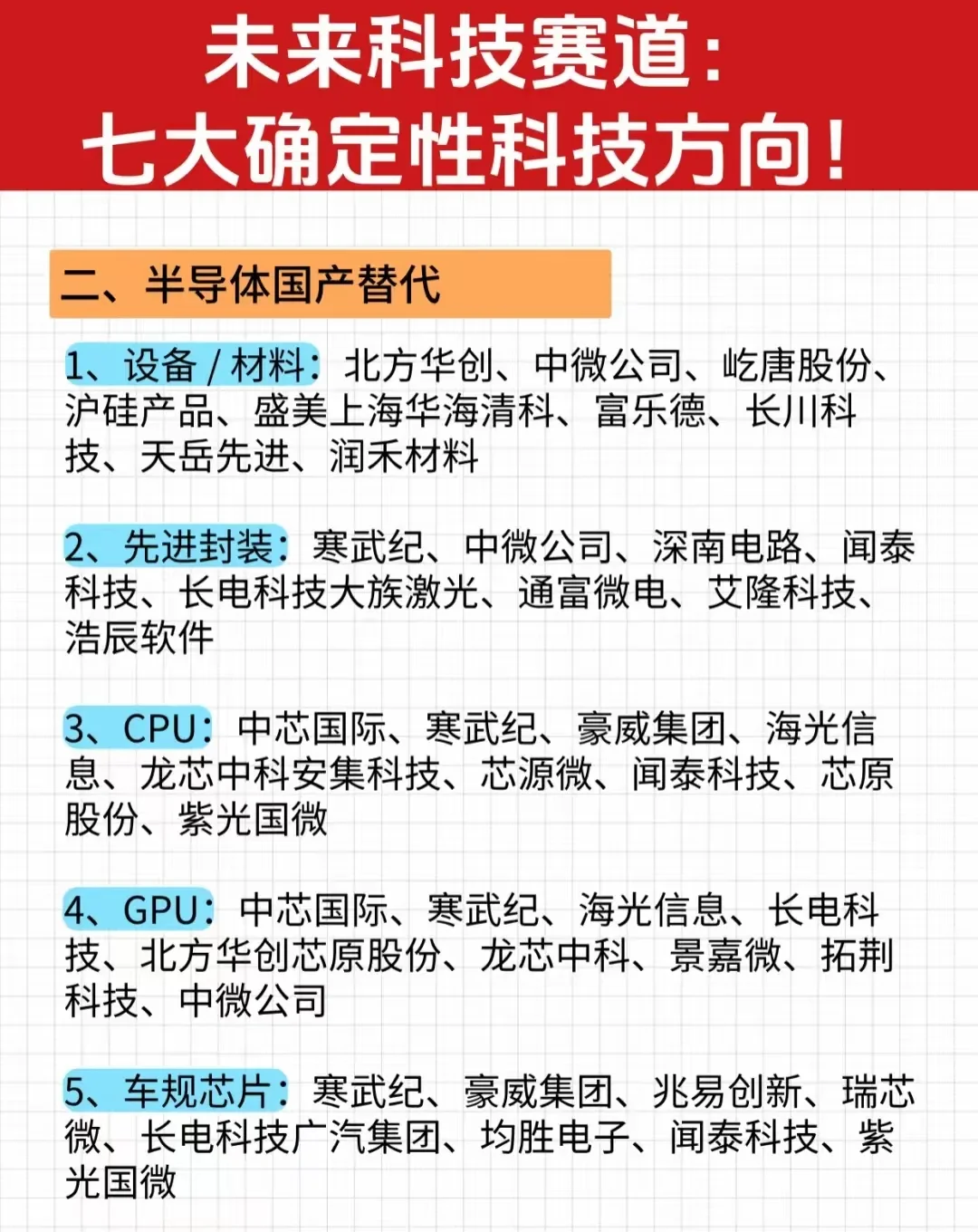 未来科技赛道：
七大确定性科技方向！

二、半导体国产替代

1、设备 / 材料：北方华创、中微公司、屹唐股份、沪硅产品、盛美上海华海清科、富乐德、长川科技、天岳先进、润禾材料

2、先进封装：寒武纪、中微公司、深南电路、闻泰科技、长电科技大族激光、通富微电、艾隆科技、浩辰软件

3、CPU：中芯国际、寒武纪、豪威集团、海光信息、龙芯中科安集科技、芯源微、闻泰科技、芯原股份、紫光国微

4、GPU：中芯国际、寒武纪、海光信息、长电科技、北方华创芯原股份、龙芯中科、景嘉微、拓荆科技、中微公司

5、车规芯片：寒武纪、豪威集团、兆易创新、瑞芯微、长电科技广汽集团、均胜电子、闻泰科技、紫光国微